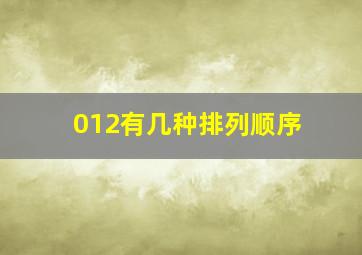 012有几种排列顺序